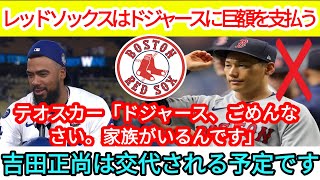 レッドソックスはドジャースに巨額を支払う

BOSTON
RED SOX

テオスカー「ドジャース、ごめんなさい。家族がいるんです」

吉田正尚は交代される予定です